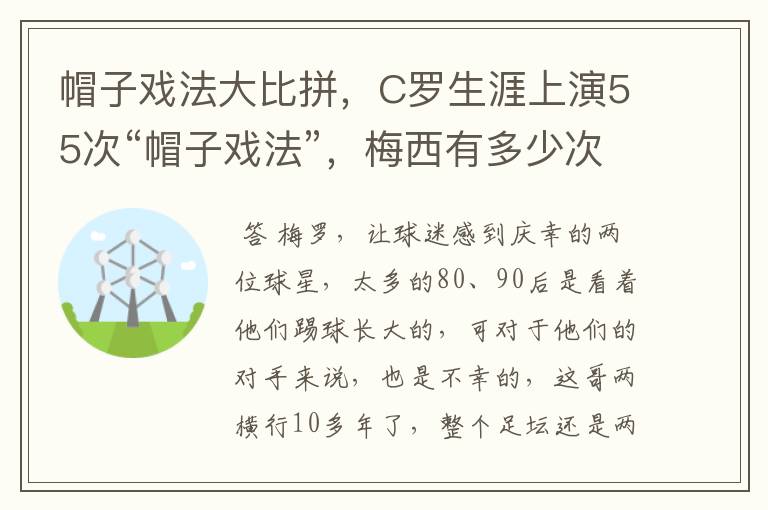 帽子戏法大比拼，C罗生涯上演55次“帽子戏法”，梅西有多少次

答 梅罗，让球迷感到庆幸的两位球星，太多的80、90后是看着他们踢球长大的，可对于他们的对手来说，也是不幸的，这哥两横行10多年了，整个足坛还是两